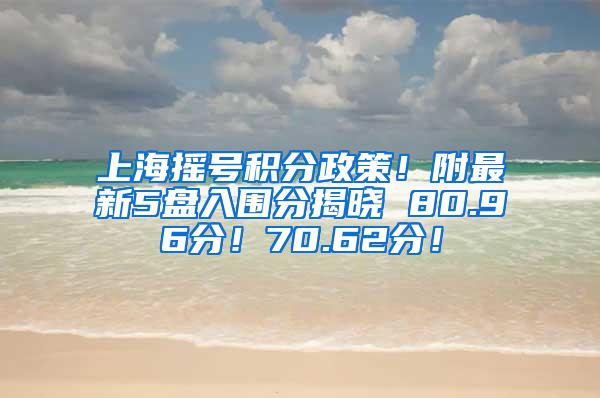 上海摇号积分政策！附最新5盘入围分揭晓 80.96分！70.62分！